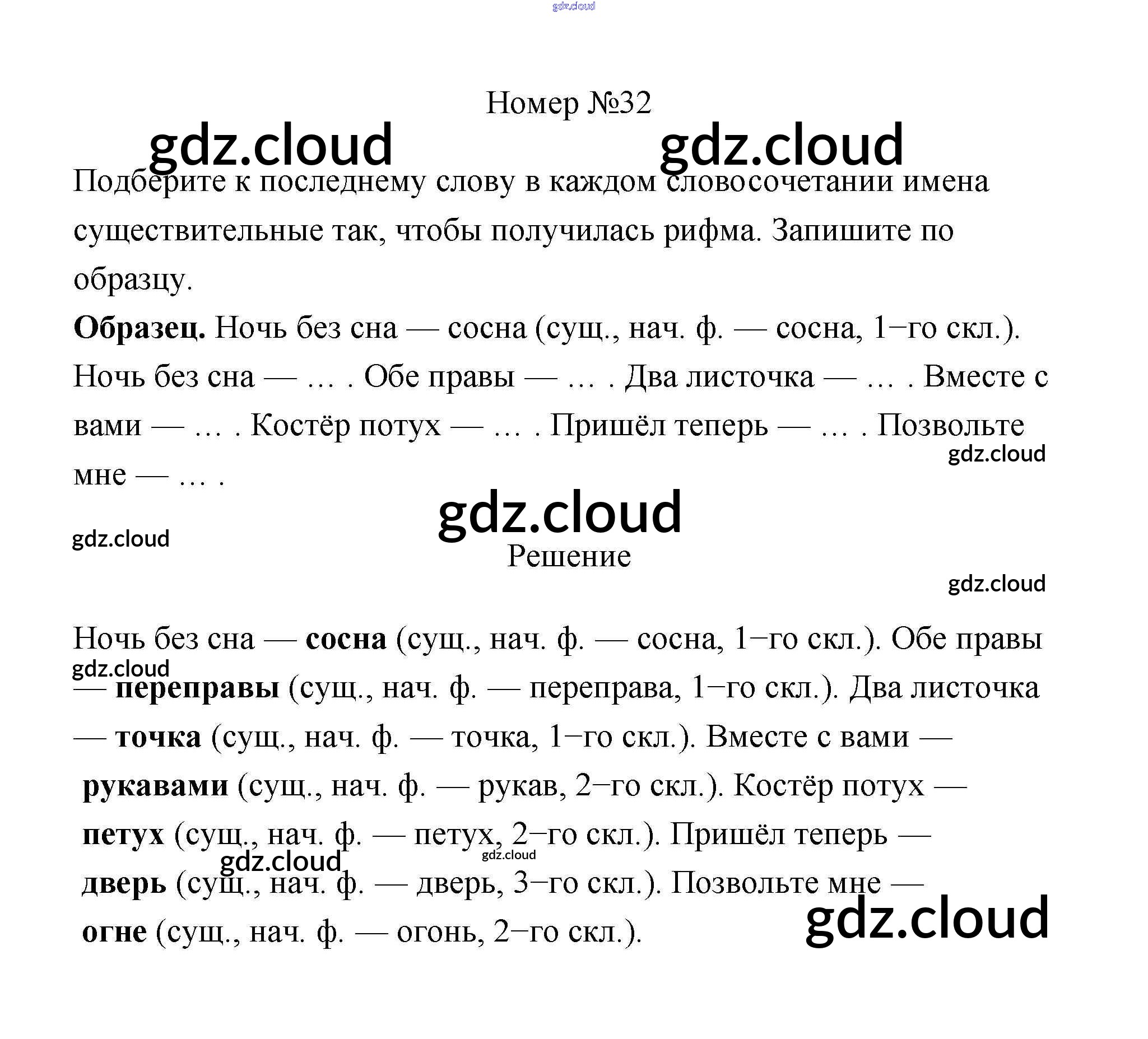 Номер №32

Подберите к последнему слову в каждом словосочетании имена существительные так, чтобы получилась рифма. Запишите по образцу.

Образец. Ночь без сна — сосна (сущ., нач. ф. — сосна, 1−го скл.).

Ночь без сна — … . Обе правы — … . Два листочка — … . Вместе с вами — … . Костёр потух — … . Пришёл теперь — … . Позвольте мне — … .

Решение

Ночь без сна — сосна (сущ., нач. ф. — сосна, 1−го скл.). Обе правы — переправы (сущ., нач. ф. — переправа, 1−го скл.). Два листочка — точка (сущ., нач. ф. — точка, 1−го скл.). Вместе с вами — рукавами (сущ., нач. ф. — рукав, 2−го скл.). Костёр потух — петух (сущ., нач. ф. — петух, 2−го скл.). Пришёл теперь — дверь (сущ., нач. ф. — дверь, 3−го скл.). Позвольте мне — огне (сущ., нач. ф. — огонь, 2−го скл.).

gdz.cloud